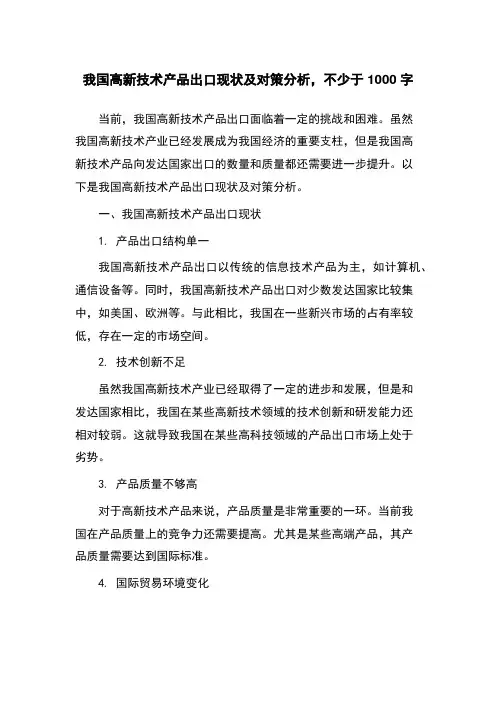 我国高新技术产品出口现状及对策分析，不少于 1000 字

当前，我国高新技术产品出口面临着一定的挑战和困难。虽然我国高新技术产业已经发展成为我国经济的重要支柱，但是我国高新技术产品向发达国家出口的数量和质量都还需要进一步提升。以下是我国高新技术产品出口现状及对策分析。

一、我国高新技术产品出口现状

1. 产品出口结构单一

我国高新技术产品出口以传统的信息技术产品为主，如计算机、通信设备等。同时，我国高新技术产品出口对少数发达国家比较集中，如美国、欧洲等。与此相比，我国在一些新兴市场的占有率较低，存在一定的市场空间。

2. 技术创新不足

虽然我国高新技术产业已经取得了一定的进步和发展，但是和发达国家相比，我国在某些高新技术领域的技术创新和研发能力还相对较弱。这就导致我国在某些高科技领域的产品出口市场上处于劣势。

3. 产品质量不够高

对于高新技术产品来说，产品质量是非常重要的一环。当前我国在产品质量上的竞争力还需要提高。尤其是某些高端产品，其产品质量需要达到国际标准。

4. 国际贸易环境变化